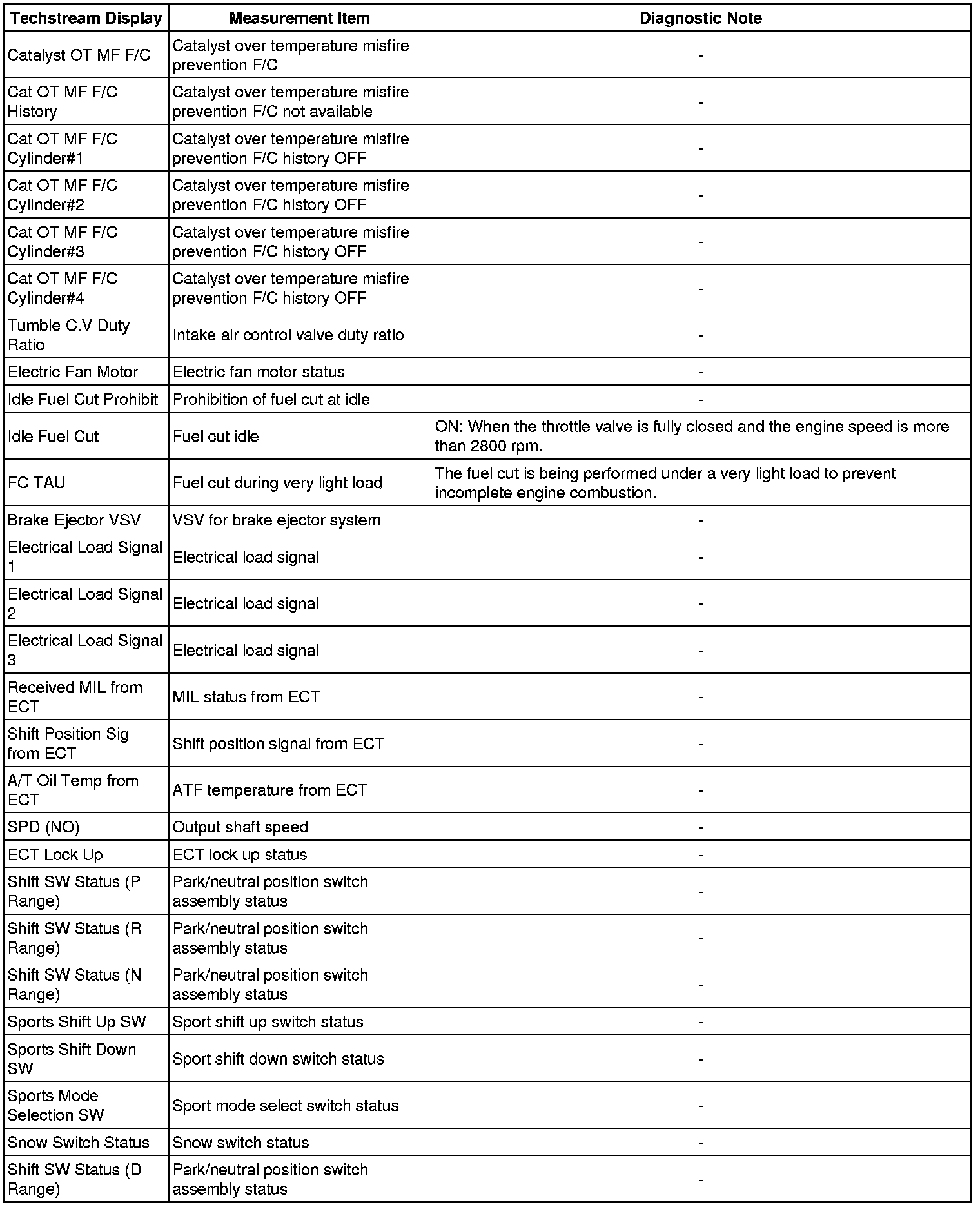 | Techstream Display | Measurement Item | Diagnostic Note |
|---|---|---|
| Catalyst OT MF F/C | Catalyst over temperature misfire prevention F/C | - |
| Cat OT MF F/C History | Catalyst over temperature misfire prevention F/C not available | - |
| Cat OT MF F/C Cylinder#1 | Catalyst over temperature misfire prevention F/C history OFF | - |
| Cat OT MF F/C Cylinder#2 | Catalyst over temperature misfire prevention F/C history OFF | - |
| Cat OT MF F/C Cylinder#3 | Catalyst over temperature misfire prevention F/C history OFF | - |
| Cat OT MF F/C Cylinder#4 | Catalyst over temperature misfire prevention F/C history OFF | - |
| Tumble C.V Duty Ratio | Intake air control valve duty ratio | - |
| Electric Fan Motor | Electric fan motor status | - |
| Idle Fuel Cut Prohibit | Prohibition of fuel cut at idle | - |
| Idle Fuel Cut | Fuel cut idle | ON: When the throttle valve is fully closed and the engine speed is more than 2800 rpm. |
| FC TAU | Fuel cut during very light load | The fuel cut is being performed under a very light load to prevent incomplete engine combustion. |
| Brake Ejector VSV | VSV for brake ejector system | - |
| Electrical Load Signal 1 | Electrical load signal | - |
| Electrical Load Signal 2 | Electrical load signal | - |
| Electrical Load Signal 3 | Electrical load signal | - |
| Received MIL from ECT | MIL status from ECT | - |
| Shift Position Sig from ECT | Shift position signal from ECT | - |
| A/T Oil Temp from ECT | ATF temperature from ECT | - |
| SPD (NO) | Output shaft speed | - |
| ECT Lock Up | ECT lock up status | - |
| Shift SW Status (P Range) | Park/neutral position switch assembly status | - |
| Shift SW Status (R Range) | Park/neutral position switch assembly status | - |
| Shift SW Status (N Range) | Park/neutral position switch assembly status | - |
| Sports Shift Up SW | Sport shift up switch status | - |
| Sports Shift Down SW | Sport shift down switch status | - |
| Sports Mode Selection SW | Sport mode select switch status | - |
| Snow Switch Status | Snow switch status | - |
| Shift SW Status (D Range) | Park/neutral position switch assembly status | - |